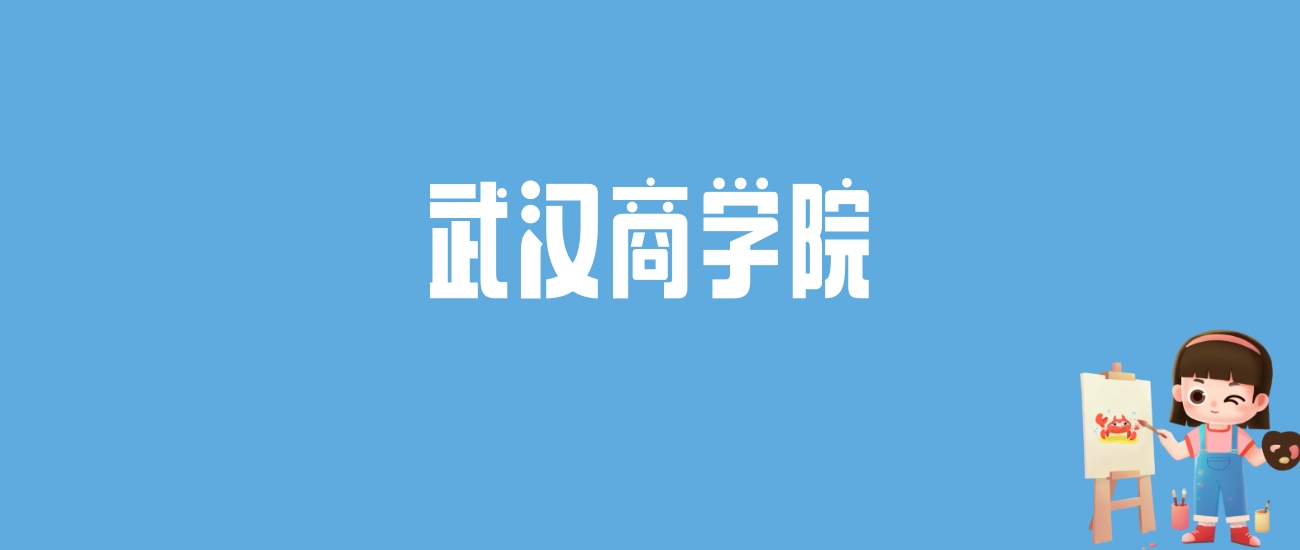 武汉商学院